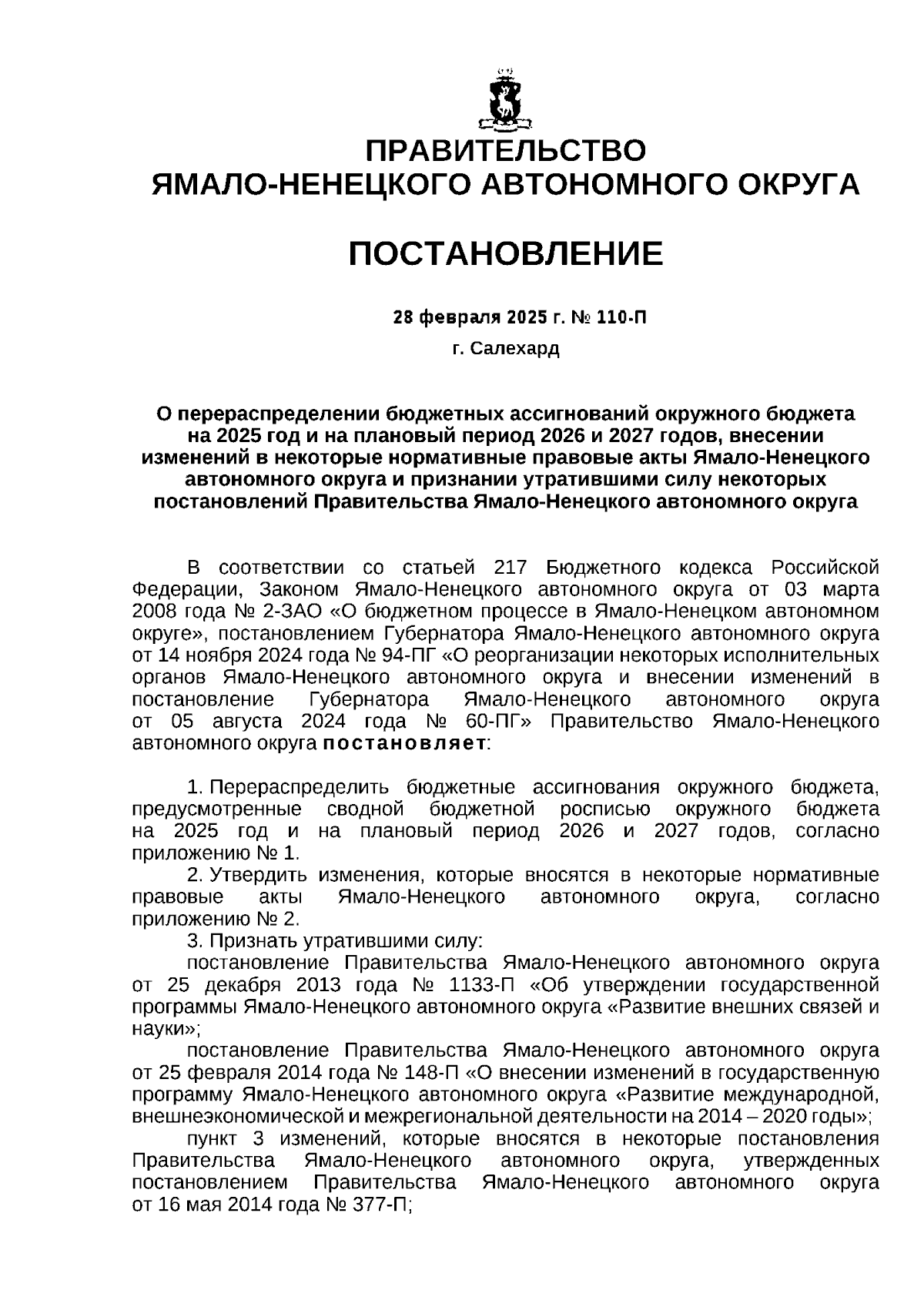 ПРАВИТЕЛЬСТВО
ЯМАЛО-НЕНЕЦКОГО АВТОНОМНОГО ОКРУГА

ПОСТАНОВЛЕНИЕ

28 февраля 2025 г. № 110-П

г. Салехард

О перераспределении бюджетных ассигнований окружного бюджета на 2025 год и на плановый период 2026 и 2027 годов, внесении изменений в некоторые нормативные правовые акты Ямало-Ненецкого автономного округа и признании утратившими силу некоторых постановлений Правительства Ямало-Ненецкого автономного округа

В соответствии со статьей 217 Бюджетного кодекса Российской Федерации, Законом Ямало-Ненецкого автономного округа от 03 марта 2008 года № 2-ЗАО «О бюджетном процессе в Ямало-Ненецком автономном округе», постановлением Губернатора Ямало-Ненецкого автономного округа от 14 ноября 2024 года № 94-ПГ «О реорганизации некоторых исполнительных органов Ямало-Ненецкого автономного округа и внесении изменений в постановление Губернатора Ямало-Ненецкого автономного округа от 05 августа 2024 года № 60-ПГ» Правительство Ямало-Ненецкого автономного округа постановляет:

1. Перераспределить бюджетные ассигнования окружного бюджета, предусмотренные сводной бюджетной росписью окружного бюджета на 2025 год и на плановый период 2026 и 2027 годов, согласно приложению № 1.

2. Утвердить изменения, которые вносятся в некоторые нормативные правовые акты Ямало-Ненецкого автономного округа, согласно приложению № 2.

3. Признать утратившими силу:

постановление Правительства Ямало-Ненецкого автономного округа от 25 декабря 2013 года № 1133-П «Об утверждении государственной программы Ямало-Ненецкого автономного округа «Развитие внешних связей и науки»;

постановление Правительства Ямало-Ненецкого автономного округа от 25 февраля 2014 года № 148-П «О внесении изменений в государственную программу Ямало-Ненецкого автономного округа «Развитие международной, внешнеэкономической и межрегиональной деятельности на 2014 – 2020 годы»;

пункт 3 изменений, которые вносятся в некоторые постановления Правительства Ямало-Ненецкого автономного округа, утвержденных постановлением Правительства Ямало-Ненецкого автономного округа от 16 мая 2014 года № 377-П;